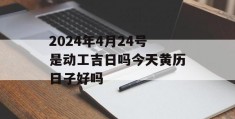 2024年4月24号是动工吉日吗今天黄历日子好吗